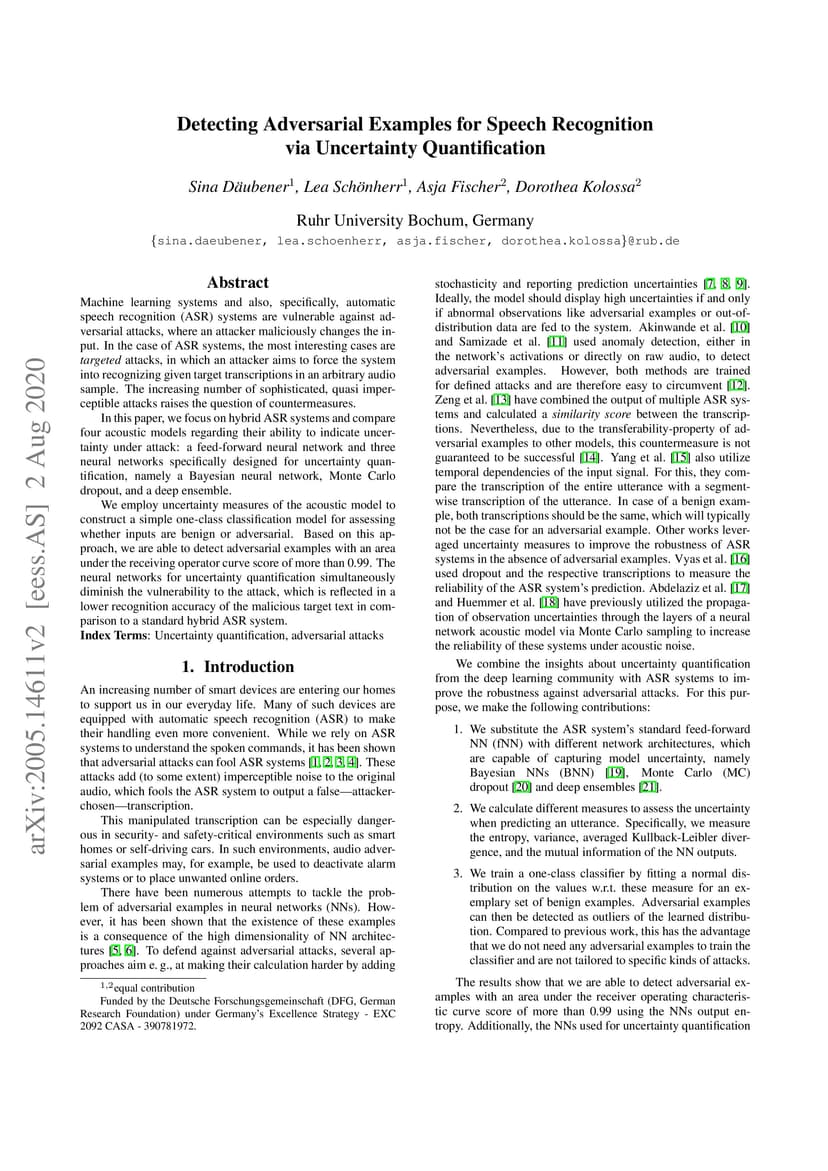 arXiv:2005.14611v2 [eess.AS] 2 Aug 2020

Detecting Adversarial Examples for Speech Recognition via Uncertainty Quantification

Sina Däubener$^1$, Lea Schönherr$^1$, Asja Fischer$^2$, Dorothea Kolossa$^2$

Ruhr University Bochum, Germany

{sina.daeubener, lea.schoenherr, asja.fischer, dorothea.kolossa}@rub.de

Abstract

Machine learning systems and also, specifically, automatic speech recognition (ASR) systems are vulnerable against adversarial attacks, where an attacker maliciously changes the input. In the case of ASR systems, the most interesting cases are targeted attacks, in which an attacker aims to force the system into recognizing given target transcriptions in an arbitrary audio sample. The increasing number of sophisticated, quasi imperceptible attacks raises the question of countermeasures.

In this paper, we focus on hybrid ASR systems and compare four acoustic models regarding their ability to indicate uncertainty under attack: a feed-forward neural network and three neural networks specifically designed for uncertainty quantification, namely a Bayesian neural network, Monte Carlo dropout, and a deep ensemble.

We employ uncertainty measures of the acoustic model to construct a simple one-class classification model for assessing whether inputs are benign or adversarial. Based on this approach, we are able to detect adversarial examples with an area under the receiving operator curve score of more than 0.99. The neural networks for uncertainty quantification simultaneously diminish the vulnerability to the attack, which is reflected in a lower recognition accuracy of the malicious target text in comparison to a standard hybrid ASR system.

Index Terms: Uncertainty quantification, adversarial attacks

1. Introduction

An increasing number of smart devices are entering our homes to support us in our everyday life. Many of such devices are equipped with automatic speech recognition (ASR) to make their handling even more convenient. While we rely on ASR systems to understand the spoken commands, it has been shown that adversarial attacks can fool ASR systems [1, 2, 3, 4]. These attacks add (to some extent) imperceptible noise to the original audio, which fools the ASR system to output a false—attacker-chosen—transcription.

This manipulated transcription can be especially dangerous in security- and safety-critical environments such as smart homes or self-driving cars. In such environments, audio adversarial examples may, for example, be used to deactivate alarm systems or to place unwanted online orders.

There have been numerous attempts to tackle the problem of adversarial examples in neural networks (NNs). However, it has been shown that the existence of these examples is a consequence of the high dimensionality of NN architectures [5, 6]. To defend against adversarial attacks, several approaches aim e. g., at making their calculation harder by adding

$^{1,2}$equal contribution

Funded by the Deutsche Forschungsgemeinschaft (DFG, German Research Foundation) under Germany's Excellence Strategy - EXC 2092 CASA - 390781972.

stochasticity and reporting prediction uncertainties [7, 8, 9]. Ideally, the model should display high uncertainties if and only if abnormal observations like adversarial examples or out-of-distribution data are fed to the system. Akinwande et al. [10] and Samizade et al. [11] used anomaly detection, either in the network's activations or directly on raw audio, to detect adversarial examples. However, both methods are trained for defined attacks and are therefore easy to circumvent [12]. Zeng et al. [13] have combined the output of multiple ASR systems and calculated a similarity score between the transcriptions. Nevertheless, due to the transferability-property of adversarial examples to other models, this countermeasure is not guaranteed to be successful [14]. Yang et al. [15] also utilize temporal dependencies of the input signal. For this, they compare the transcription of the entire utterance with a segment-wise transcription of the utterance. In case of a benign example, both transcriptions should be the same, which will typically not be the case for an adversarial example. Other works leveraged uncertainty measures to improve the robustness of ASR systems in the absence of adversarial examples. Vyas et al. [16] used dropout and the respective transcriptions to measure the reliability of the ASR system's prediction. Abdelaziz et al. [17] and Huemmer et al. [18] have previously utilized the propagation of observation uncertainties through the layers of a neural network acoustic model via Monte Carlo sampling to increase the reliability of these systems under acoustic noise.

We combine the insights about uncertainty quantification from the deep learning community with ASR systems to improve the robustness against adversarial attacks. For this purpose, we make the following contributions:

1. We substitute the ASR system's standard feed-forward NN (fNN) with different network architectures, which are capable of capturing model uncertainty, namely Bayesian NNs (BNN) [19], Monte Carlo (MC) dropout [20] and deep ensembles [21].

2. We calculate different measures to assess the uncertainty when predicting an utterance. Specifically, we measure the entropy, variance, averaged Kullback-Leibler divergence, and the mutual information of the NN outputs.

3. We train a one-class classifier by fitting a normal distribution on the values w.r.t. these measure for an exemplary set of benign examples. Adversarial examples can then be detected as outliers of the learned distribution. Compared to previous work, this has the advantage that we do not need any adversarial examples to train the classifier and are not tailored to specific kinds of attacks.

The results show that we are able to detect adversarial examples with an area under the receiver operating characteristic curve score of more than 0.99 using the NNs output entropy. Additionally, the NNs used for uncertainty quantification